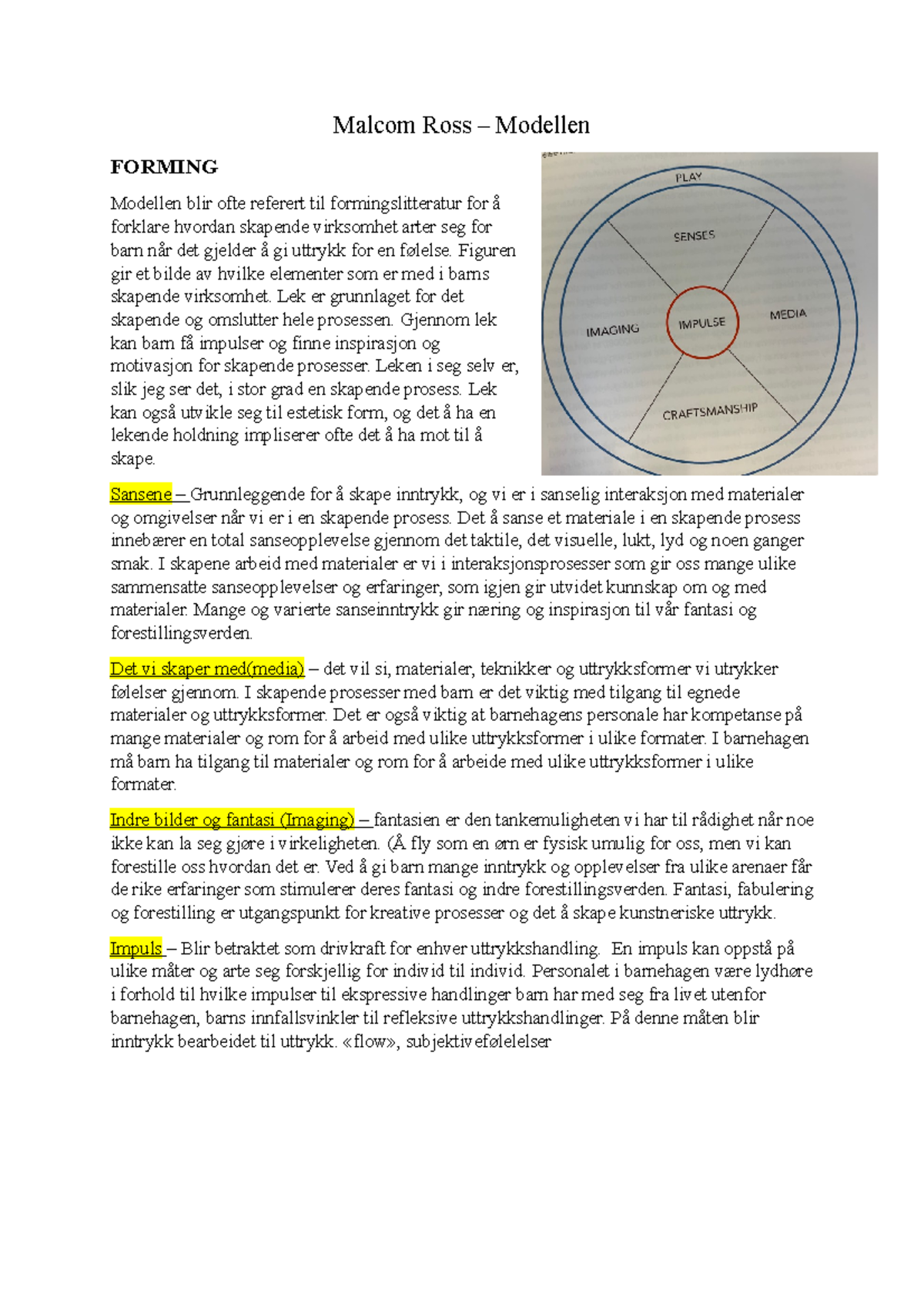 Malcom Ross – Modellen

FORMING

Modellen blir ofte referert til formingslitteratur for å forklare hvordan skapende virksomhet arter seg for barn når det gjelder å gi uttrykk for en følelse. Figuren gir et bilde av hvilke elementer som er med i barns skapende virksomhet. Lek er grunnlaget for det skapende og omslutter hele prosessen. Gjennom lek kan barn få impulser og finne inspirasjon og motivasjon for skapende prosesser. Leken i seg selv er, slik jeg ser det, i stor grad en skapende prosess. Lek kan også utvikle seg til estetisk form, og det å ha en lekende holdning impliserer ofte det å ha mot til å skape.

PLAY
SENSES
IMAGING
IMPULSE
MEDIA
CRAFTSMANSHIP

Sansene – Grunnleggende for å skape inntrykk, og vi er i sanselig interaksjon med materialer og omgivelser når vi er i en skapende prosess. Det å sanse et materiale i en skapende prosess innebærer en total sanseopplevelse gjennom det taktile, det visuelle, lukt, lyd og noen ganger smak. I skapene arbeid med materialer er vi i interaksjonsprosesser som gir oss mange ulike sammensatte sanseopplevelser og erfaringer, som igjen gir utvidet kunnskap om og med materialer. Mange og varierte sanseinntrykk gir næring og inspirasjon til vår fantasi og forestillingsverden.

Det vi skaper med(media) – det vil si, materialer, teknikker og uttrykksformer vi utrykker følelser gjennom. I skapende prosesser med barn er det viktig med tilgang til egnede materialer og uttrykksformer. Det er også viktig at barnehagens personale har kompetanse på mange materialer og rom for å arbeid med ulike uttrykksformer i ulike formater. I barnehagen må barn ha tilgang til materialer og rom for å arbeide med ulike uttrykksformer i ulike formater.

Indre bilder og fantasi (Imaging) – fantasien er den tankemuligheten vi har til rådighet når noe ikke kan la seg gjøre i virkeligheten. (Å fly som en ørn er fysisk umulig for oss, men vi kan forestille oss hvordan det er. Ved å gi barn mange inntrykk og opplevelser fra ulike arenaer får de rike erfaringer som stimulerer deres fantasi og indre forestillingsverden. Fantasi, fabulering og forestilling er utgangspunkt for kreative prosesser og det å skape kunstneriske uttrykk.

Impuls – Blir betraktet som drivkraft for enhver uttrykkshandling. En impuls kan oppstå på ulike måter og arte seg forskjellig for individ til individ. Personalet i barnehagen være lydhøre i forhold til hvilke impulser til ekspressive handlinger barn har med seg fra livet utenfor barnehagen, barns innfallsvinkler til refleksive uttrykkshandlinger. På denne måten blir inntrykk bearbeidet til uttrykk. «flow», subjektivefølelelser